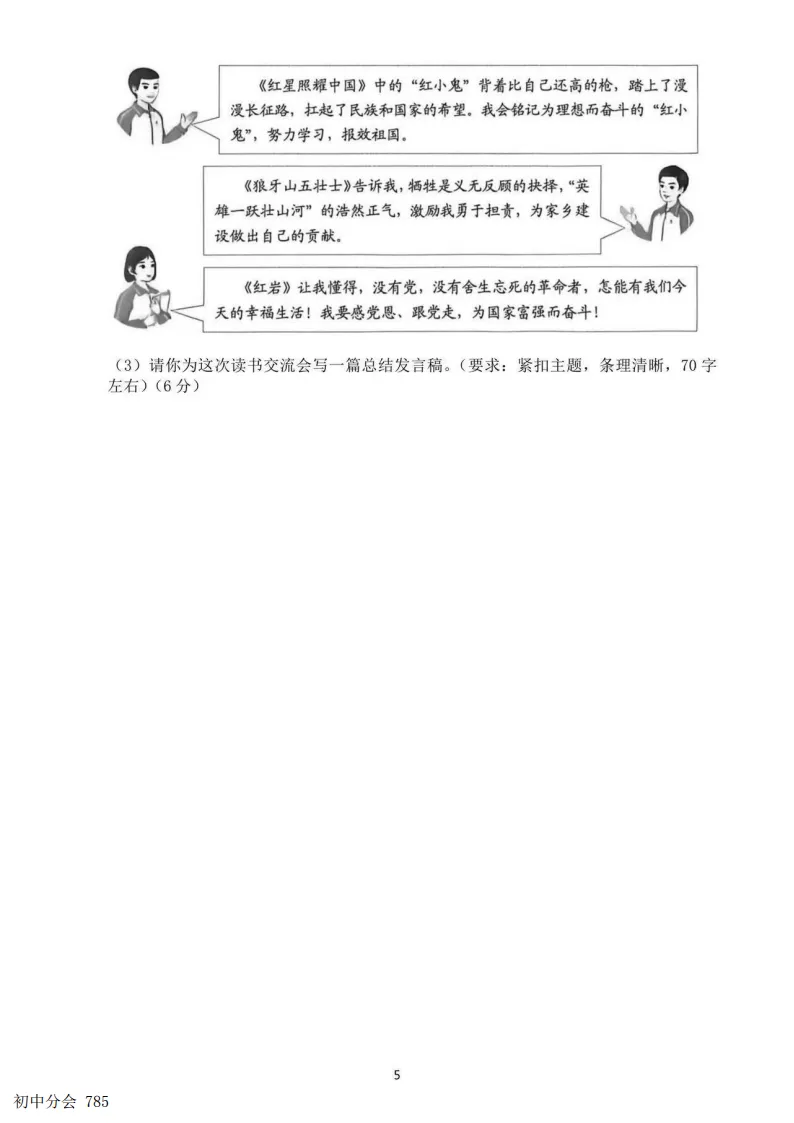 《红星照耀中国》中的“红小鬼”背着比自己还高的枪，踏上了漫漫长征路，扛起了民族和国家的希望。我会铭记为理想而奋斗的“红小鬼”，努力学习，报效祖国。

《狼牙山五壮士》告诉我，牺牲是义无反顾的抉择，“英雄一跃壮山河”的浩然正气，激励我勇于担责，为家乡建设做出自己的贡献。

《红岩》让我懂得，没有党，没有舍生忘死的革命者，怎能有我们今天的幸福生活！我要感党恩、跟党走，为国家富强而奋斗！

（3）请你为这次读书交流会写一篇总结发言稿。（要求：紧扣主题，条理清晰，70字左右）（6分）

5

初中分会 785